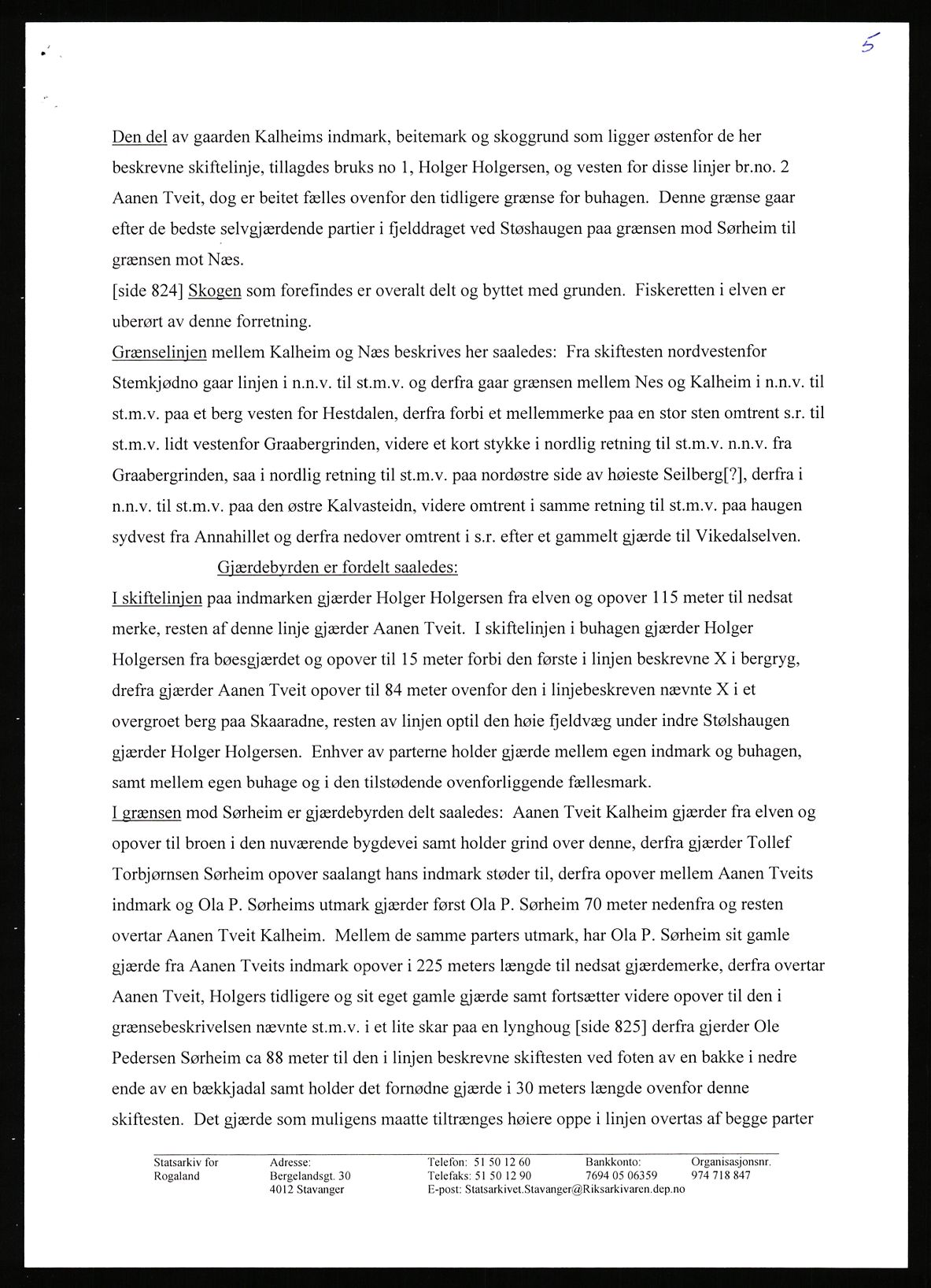 5

Den del av gaarden Kalheims indmark, beitemark og skoggrund som ligger østenfor de her beskrevne skiftelinje, tillagdes bruks no 1, Holger Holgersen, og vesten for disse linjer br.no. 2 Aanen Tveit, dog er beitet fælles ovenfor den tidligere grænse for buhagen. Denne grænse gaar efter de bedste selvgjærdende partier i fjelddraget ved Støshaugen paa grænsen mod Sørheim til grænsen mot Næs.
[side 824] Skogen som forefindes er overalt delt og byttet med grunden. Fiskeretten i elven er uberørt av denne forretning.
Grænselinjen mellem Kalheim og Næs beskrives her saaledes: Fra skiftesten nordvestenfor Stemkjødno gaar linjen i n.n.v. til st.m.v. og derfra gaar grænsen mellem Nes og Kalheim i n.n.v. til st.m.v. paa et berg vesten for Hestdalen, derfra forbi et mellemmerke paa en stor sten omtrent s.r. til st.m.v. lidt vestenfor Graabergrinden, videre et kort stykke i nordlig retning til st.m.v. n.n.v. fra Graabergrinden, saa i nordlig retning til st.m.v. paa nordøstre side av høieste Seilberg[?], derfra i n.n.v. til st.m.v. paa den østre Kalvasteidn, videre omtrent i samme retning til st.m.v. paa haugen sydvest fra Annahillet og derfra nedover omtrent i s.r. efter et gammelt gjærde til Vikedalselven.
Gjærdebyrden er fordelt saaledes:
I skiftelinjen paa indmarken gjærder Holger Holgersen fra elven og opover 115 meter til nedsat merke, resten af denne linje gjærder Aanen Tveit. I skiftelinjen i buhagen gjærder Holger Holgersen fra bøesgjærdet og opover til 15 meter forbi den første i linjen beskrevne X i bergryg, drefra gjærder Aanen Tveit opover til 84 meter ovenfor den i linjebeskreven nævnte X i et overgroet berg paa Skaaradne, resten av linjen optil den høie fjeldvæg under indre Stølshaugen gjærder Holger Holgersen. Enhver av parterne holder gjærde mellem egen indmark og buhagen, samt mellem egen buhage og i den tilstødende ovenforliggende fællesmark.
I grænsen mod Sørheim er gjærdebyrden delt saaledes: Aanen Tveit Kalheim gjærder fra elven og opover til broen i den nuværende bygdevei samt holder grind over denne, derfra gjærder Tollef Torbjørnsen Sørheim opover saalangt hans indmark støder til, derfra opover mellem Aanen Tveits indmark og Ola P. Sørheims utmark gjærder først Ola P. Sørheim 70 meter nedenfra og resten overtar Aanen Tveit Kalheim. Mellem de samme parters utmark, har Ola P. Sørheim sit gamle gjærde fra Aanen Tveits indmark opover i 225 meters længde til nedsat gjærdemerke, derfra overtar Aanen Tveit, Holgers tidligere og sit eget gamle gjærde samt fortsætter videre opover til den i grænsebeskrivelsen nævnte st.m.v. i et lite skar paa en lynghoug [side 825] derfra gjerder Ole Pedersen Sørheim ca 88 meter til den i linjen beskrevne skiftesten ved foten av en bakke i nedre ende av en bækkjadal samt holder det fornødne gjærde i 30 meters længde ovenfor denne skiftesten. Det gjærde som muligens maatte tiltrænges høiere oppe i linjen overtas af begge parter

Statsarkiv for Rogaland
Adresse: Bergelandsgt. 30 4012 Stavanger
Telefon: 51 50 12 60 Telefaks: 51 50 12 90 E-post: Statsarkivet.Stavanger@Riksarkivaren.dep.no
Bankkonto: 7694 05 06359
Organisasjonsnr. 974 718 847